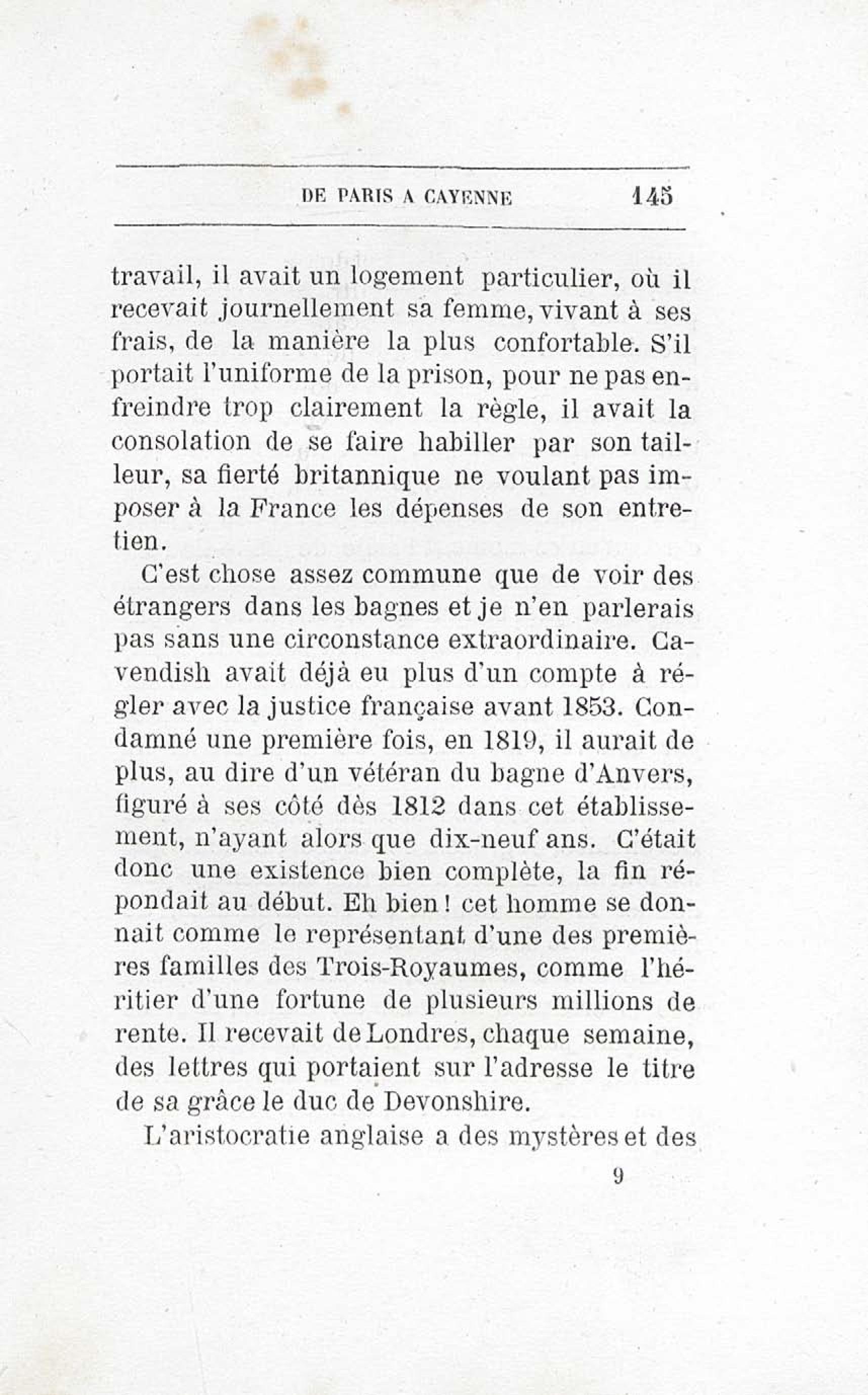 DE PARIS A CAYENNE 145

travail, il avait un logement particulier, où il recevait journellement sa femme, vivant à ses frais, de la manière la plus confortable. S'il portait l'uniforme de la prison, pour ne pas enfreindre trop clairement la règle, il avait la consolation de se faire habiller par son tailleur, sa fierté britannique ne voulant pas imposer à la France les dépenses de son entretien.

C'est chose assez commune que de voir des étrangers dans les bagnes et je n'en parlerais pas sans une circonstance extraordinaire. Cavendish avait déjà eu plus d'un compte à régler avec la justice française avant 1853. Condamné une première fois, en 1819, il aurait de plus, au dire d'un vétéran du bagne d'Anvers, figuré à ses côté dès 1812 dans cet établissement, n'ayant alors que dix-neuf ans. C'était donc une existence bien complète, la fin répondait au début. Eh bien ! cet homme se donnait comme le représentant d'une des premières familles des Trois-Royaumes, comme l'héritier d'une fortune de plusieurs millions de rente. Il recevait de Londres, chaque semaine, des lettres qui portaient sur l'adresse le titre de sa grâce le duc de Devonshire.

L'aristocratie anglaise a des mystères et des

9